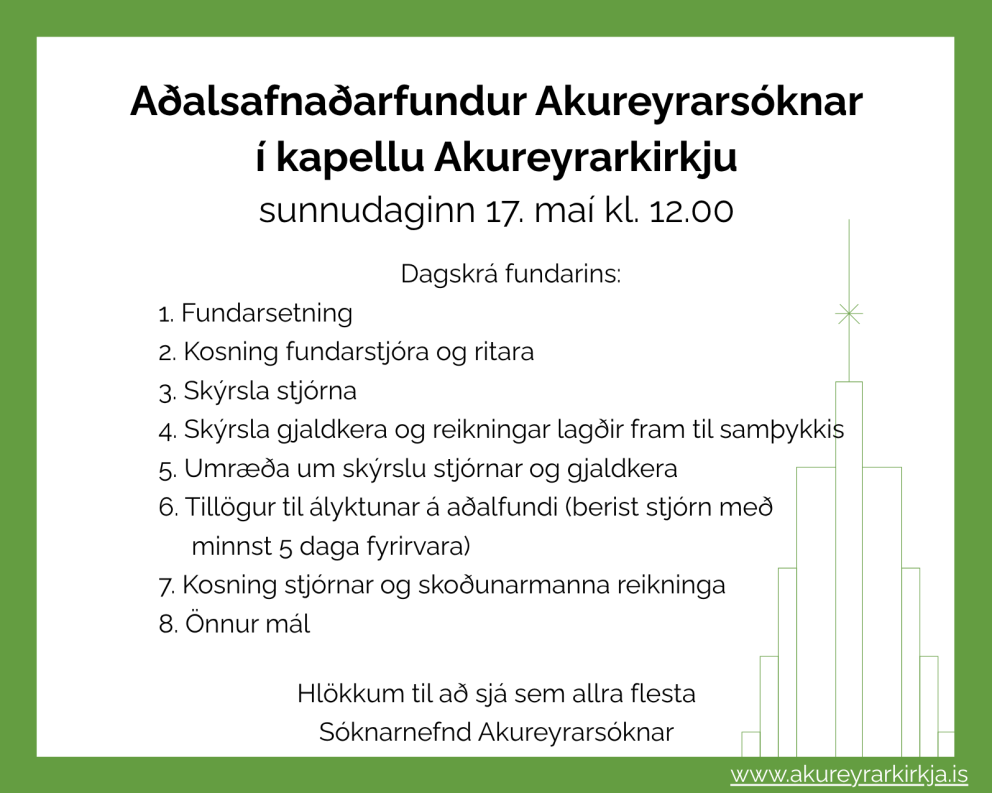 Aðalsafnaðarfundur Akureyrarsóknar
í kapellu Akureyrarkirkju
sunnudaginn 17. maí kl. 12.00

Dagskrá fundarins:
1. Fundarsetning
2. Kosning fundarstjóra og ritara
3. Skýrsla stjórna
4. Skýrsla gjaldkera og reikningar lagðir fram til samþykkis
5. Umræða um skýrslu stjórnar og gjaldkera
6. Tillögur til ályktunar á aðalfundi (berist stjórn með minnst 5 daga fyrirvara)
7. Kosning stjórnar og skoðunarmanna reikninga
8. Önnur mál

Hlökkum til að sjá sem allra flesta
Sóknarnefnd Akureyrarsóknar

www.akureyrarkirkja.is